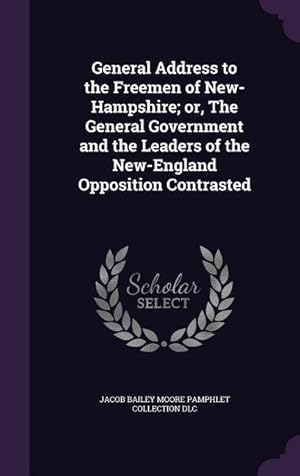 General Address to the Freemen of New-Hampshire; or, The General Government and the Leaders of the New-England Opposition Contrasted

Scholar
SELECT

JACOB BAILEY MOORE PAMPHLET COLLECTION DLC